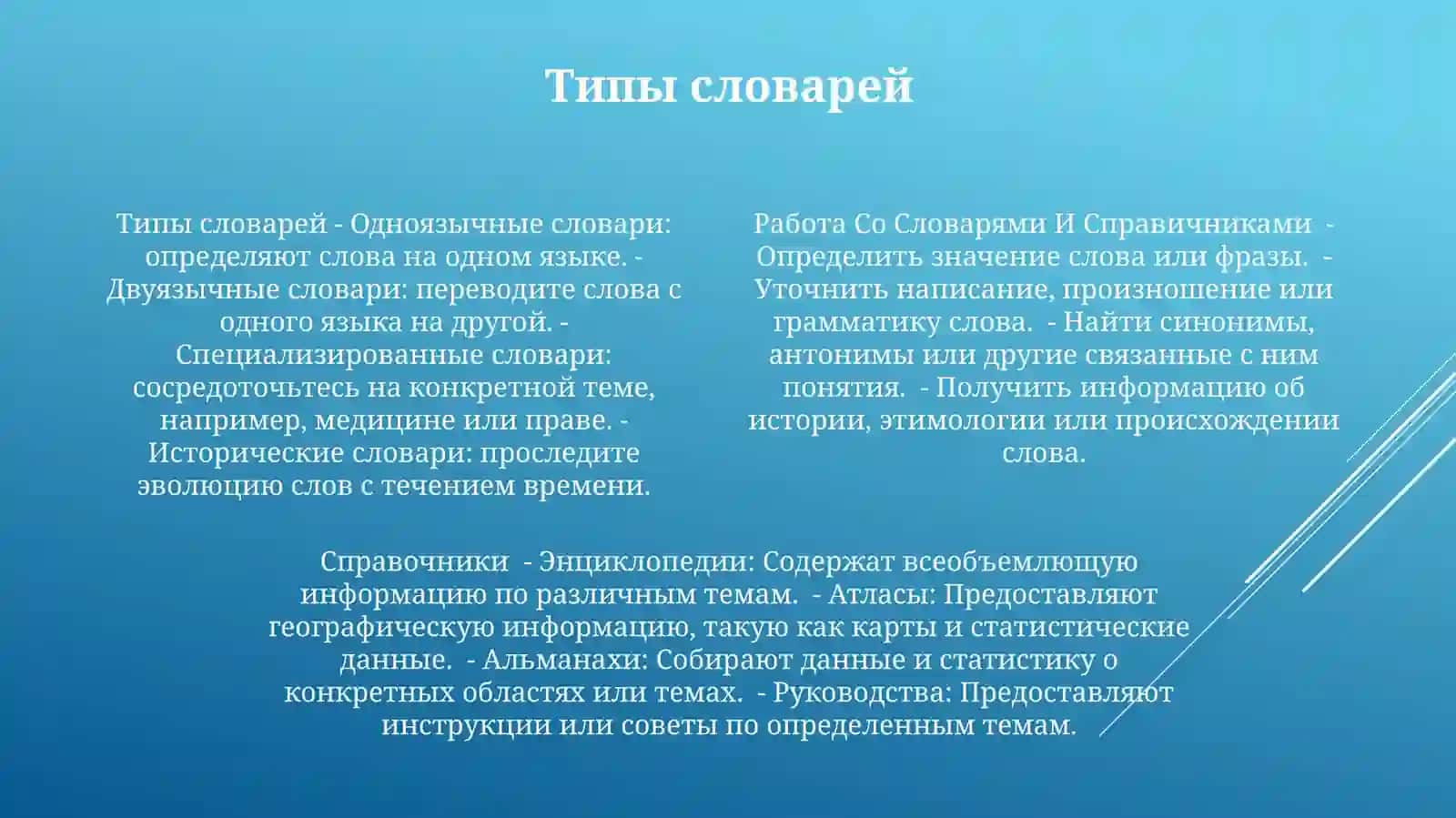 Типы словарей

Типы словарей - Одноязычные словари: определяют слова на одном языке. - Двуязычные словари: переводите слова с одного языка на другой. - Специализированные словари: сосредоточьтесь на конкретной теме, например, медицине или праве. - Исторические словари: проследите эволюцию слов с течением времени.

Работа Со Словарями И Справичниками - Определить значение слова или фразы. - Уточнить написание, произношение или грамматику слова. - Найти синонимы, антонимы или другие связанные с ним понятия. - Получить информацию об истории, этимологии или происхождении слова.

Справочники - Энциклопедии: Содержат всеобъемлющую информацию по различным темам. - Атласы: Предоставляют географическую информацию, такую как карты и статистические данные. - Альманахи: Собирают данные и статистику о конкретных областях или темах. - Руководства: Предоставляют инструкции или советы по определенным темам.